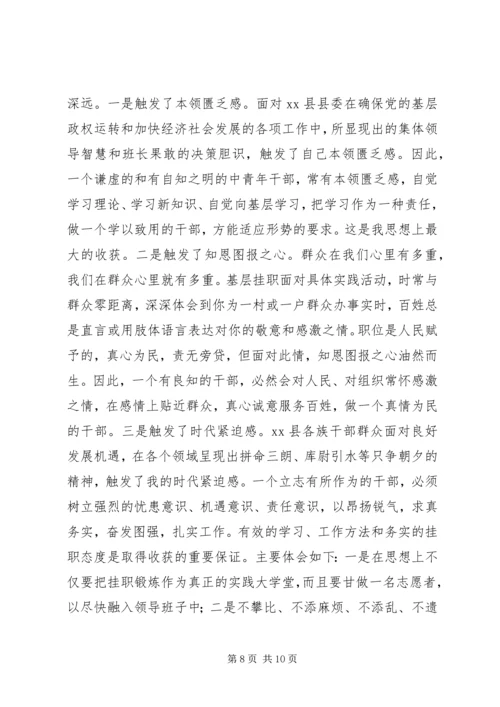 深远。一是触发了本领匮乏感。面对 xx 县县委在确保党的基层政权运转和加快经济社会发展的各项工作中，所显现出的集体领导智慧和班长果敢的决策胆识，触发了自己本领匮乏感。因此，一个谦虚的和有自知之明的中青年干部，常有本领匮乏感，自觉学习理论、学习新知识、自觉向基层学习，把学习作为一种责任，做一个学以致用的干部，方能适应形势的要求。这是我思想上最大的收获。二是触发了知恩图报之心。群众在我们心里有多重，我们在群众心里就有多重。基层挂职面对具体实践活动，时常与群众零距离，深深体会到你为一村或一户群众办事实时，百姓总是直言或用肢体语言表达对你的敬意和感激之情。职位是人民赋予的，真心为民，责无旁贷，但面对此情，知恩图报之心油然而生。因此，一个有良知的干部，必然会对人民、对组织常怀感激之情，在感情上贴近群众，真心诚意服务百姓，做一个真情为民的干部。三是触发了时代紧迫感。xx 县各族干部群众面对良好发展机遇，在各个领域呈现出拼命三朗、库尉引水等只争朝夕的精神，触发了我的时代紧迫感。一个立志有所作为的干部，必须树立强烈的忧患意识、机遇意识、责任意识，以昂扬锐气，求真务实，奋发图强，扎实工作。有效的学习、工作方法和务实的挂职态度是取得收获的重要保证。主要体会如下：一是在思想上不仅要把挂职锻炼作为真正的实践大学堂，而且要甘做一名志愿者，以尽快融入领导班子中；二是不攀比、不添麻烦、不添乱、不遗

第 8 页 共 10 页